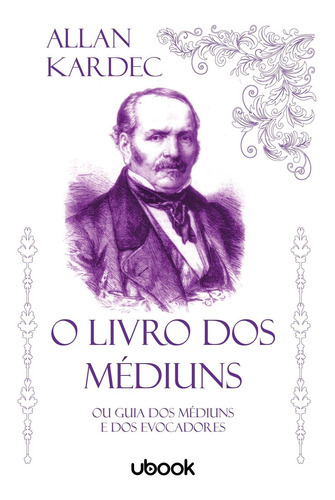 ALLAN KARDEC

O LIVRO DOS MÉDIUNS

OU GUIA DOS MÉDIUNS E DOS EVOCADORES

ubook